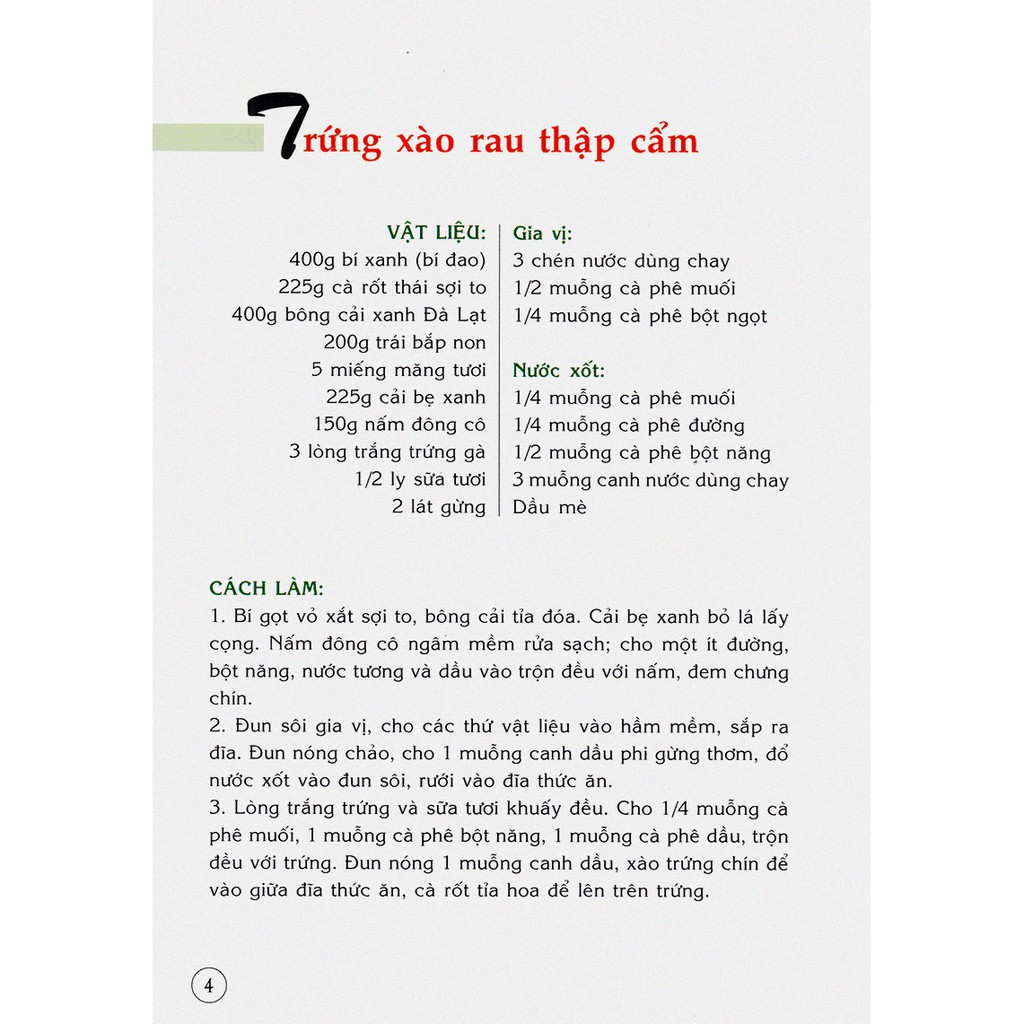 Trứng xào rau thập cẩm

VẬT LIỆU:
400g bí xanh (bí đao)
225g cà rốt thái sợi to
400g bông cải xanh Đà Lạt
200g trái bắp non
5 miếng măng tươi
225g cải bẹ xanh
150g nấm đông cô
3 lòng trắng trứng gà
1/2 ly sữa tươi
2 lát gừng

Gia vị:
3 chén nước dùng chay
1/2 muỗng cà phê muối
1/4 muỗng cà phê bột ngọt

Nước xốt:
1/4 muỗng cà phê muối
1/4 muỗng cà phê đường
1/2 muỗng cà phê bột năng
3 muỗng canh nước dùng chay
Dầu mè

CÁCH LÀM:
1. Bí gọt vỏ xắt sợi to, bông cải tỉa đóa. Cải bẹ xanh bỏ lá lấy cọng. Nấm đông cô ngâm mềm rửa sạch; cho một ít đường, bột năng, nước tương và dầu vào trộn đều với nấm, đem chưng chín.
2. Đun sôi gia vị, cho các thứ vật liệu vào hầm mềm, sắp ra đĩa. Đun nóng chảo, cho 1 muỗng canh dầu phi gừng thơm, đổ nước xốt vào đun sôi, rưới vào đĩa thức ăn.
3. Lòng trắng trứng và sữa tươi khuấy đều. Cho 1/4 muỗng cà phê muối, 1 muỗng cà phê bột năng, 1 muỗng cà phê dầu, trộn đều với trứng. Đun nóng 1 muỗng canh dầu, xào trứng chín để vào giữa đĩa thức ăn, cà rốt tỉa hoa để lên trên trứng.

4